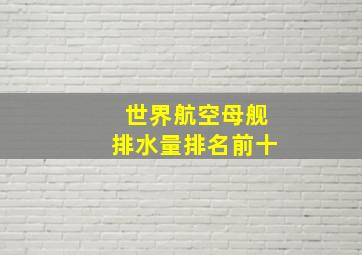 世界航空母舰
排水量排名前十